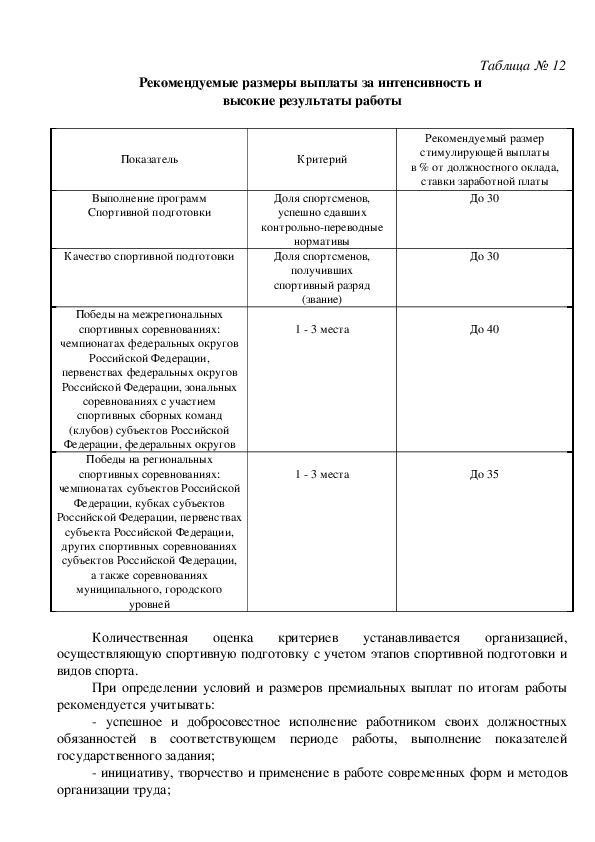 Таблица № 12

Рекомендуемые размеры выплаты за интенсивность и высокие результаты работы

| Показатель | Критерий | Рекомендуемый размер стимулирующей выплаты в % от должностного оклада, ставки заработной платы |
|---|---|---|
| Выполнение программ Спортивной подготовки | Доля спортсменов, успешно сдавших контрольно-переводные нормативы | До 30 |
| Качество спортивной подготовки | Доля спортсменов, получивших спортивный разряд (звание) | До 30 |
| Победы на межрегиональных спортивных соревнованиях: чемпионатах федеральных округов Российской Федерации, первенствах федеральных округов Российской Федерации, зональных соревнованиях с участием спортивных сборных команд (клубов) субъектов Российской Федерации, федеральных округов | 1 - 3 места | До 40 |
| Победы на региональных спортивных соревнованиях: чемпионатах субъектов Российской Федерации, кубках субъектов Российской Федерации, первенствах субъекта Российской Федерации, других спортивных соревнованиях субъектов Российской Федерации, а также соревнованиях муниципального, городского уровней | 1 - 3 места | До 35 |

Количественная оценка критериев устанавливается организацией, осуществляющую спортивную подготовку с учетом этапов спортивной подготовки и видов спорта.

При определении условий и размеров премиальных выплат по итогам работы рекомендуется учитывать:

- успешное и добросовестное исполнение работником своих должностных обязанностей в соответствующем периоде работы, выполнение показателей государственного задания;

- инициативу, творчество и применение в работе современных форм и методов организации труда;